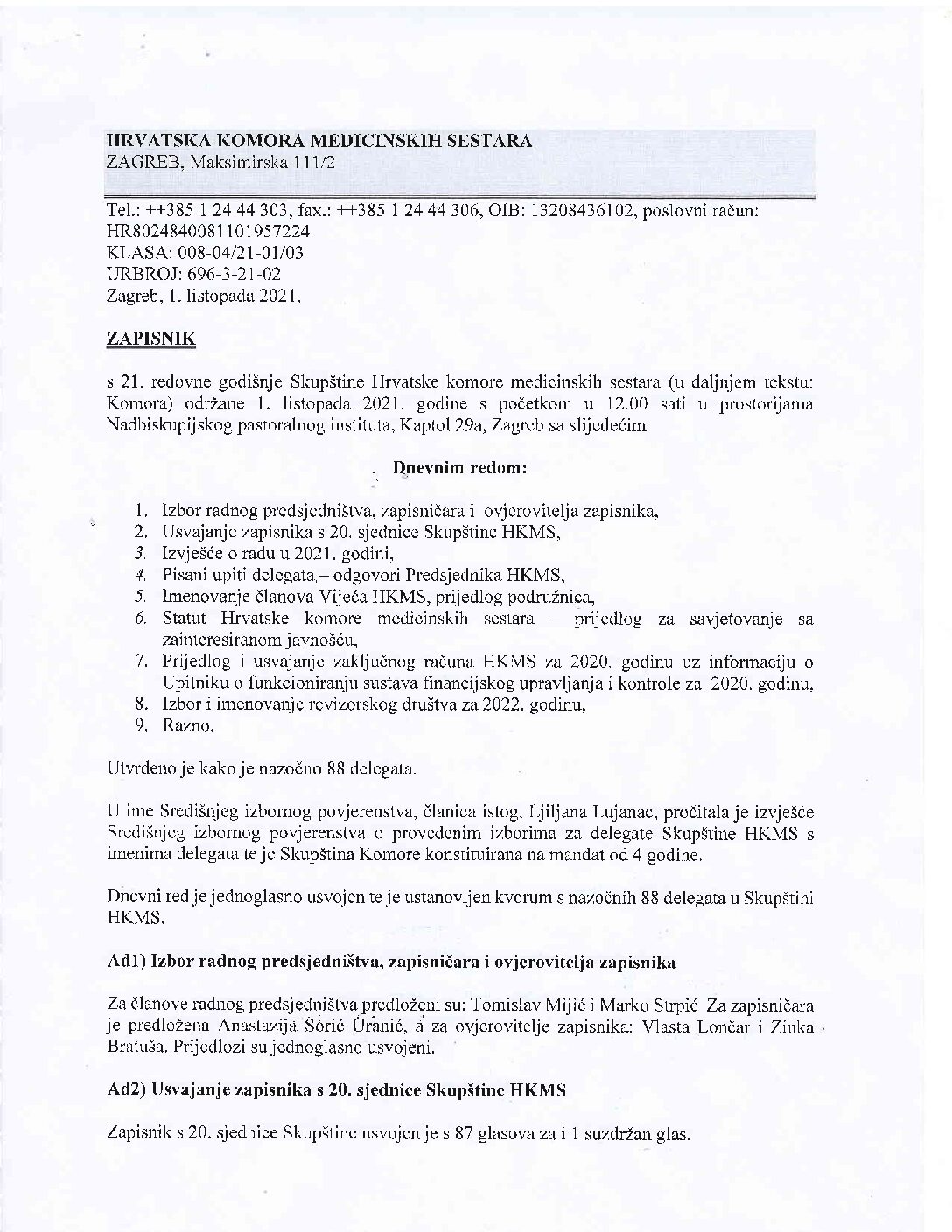 HRVATSKA KOMORA MEDICINSKIH SESTARA
ZAGREB, Maksimirska 111/2

Tel.: ++385 1 24 44 303, fax.: ++385 1 24 44 306, OIB: 13208436102, poslovni račun: HR8024840081101957224
KLASA: 008-04/21-01/03
URBROJ: 696-3-21-02
Zagreb, 1. listopada 2021.

ZAPISNIK

s 21. redovne godišnje Skupštine Hrvatske komore medicinskih sestara (u daljnjem tekstu: Komora) održane 1. listopada 2021. godine s početkom u 12.00 sati u prostorijama Nadbiskupijskog pastoralnog instituta, Kaptol 29a, Zagreb sa slijedećim

Dnevnim redom:

1. Izbor radnog predsjedništva, zapisničara i ovjerovitelja zapisnika,
2. Usvajanje zapisnika s 20. sjednice Skupštine HKMS,
3. Izvješće o radu u 2021. godini,
4. Pisani upiti delegata,– odgovori Predsjednika HKMS,
5. Imenovanje članova Vijeća HKMS, prijedlog podružnica,
6. Statut Hrvatske komore medicinskih sestara – prijedlog za savjetovanje sa zainteresiranom javnošću,
7. Prijedlog i usvajanje zaključnog računa HKMS za 2020. godinu uz informaciju o Upitniku o funkcioniranju sustava financijskog upravljanja i kontrole za 2020. godinu,
8. Izbor i imenovanje revizorskog društva za 2022. godinu,
9. Razno.

Utvrđeno je kako je nazočno 88 delegata.

U ime Središnjeg izbornog povjerenstva, članica istog, Ljiljana Lujanac, pročitala je izvješće Središnjeg izbornog povjerenstva o provedenim izborima za delegate Skupštine HKMS s imenima delegata te je Skupština Komore konstituirana na mandat od 4 godine.

Dnevni red je jednoglasno usvojen te je ustanovljen kvorum s nazočnih 88 delegata u Skupštini HKMS.

Ad1) Izbor radnog predsjedništva, zapisničara i ovjerovitelja zapisnika

Za članove radnog predsjedništva predloženi su: Tomislav Mijić i Marko Strpić Za zapisničara je predložena Anastazija Šorić Uranić, a za ovjerovitelje zapisnika: Vlasta Lončar i Zinka Bratuša. Prijedlozi su jednoglasno usvojeni.

Ad2) Usvajanje zapisnika s 20. sjednice Skupštine HKMS

Zapisnik s 20. sjednice Skupštine usvojen je s 87 glasova za i 1 suzdržan glas.